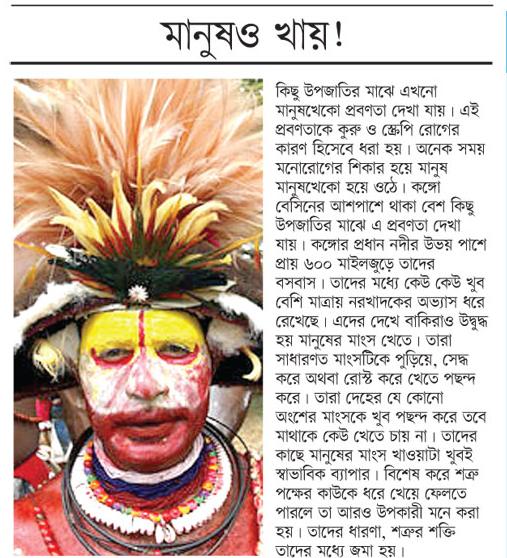 মানুষও খায়!

কিছু উপজাতির মাঝে এখনো মানুষখেকো প্রবণতা দেখা যায়। এই প্রবণতাকে কুরু ও স্ক্রেপি রোগের কারণ হিসেবে ধরা হয়। অনেক সময় মনোরোগের শিকার হয়ে মানুষ মানুষখেকো হয়ে ওঠে। কঙ্গো বেসিনের আশপাশে থাকা বেশ কিছু উপজাতির মাঝে এ প্রবণতা দেখা যায়। কঙ্গোর প্রধান নদীর উভয় পাশে প্রায় ৬০০ মাইলজুড়ে তাদের বসবাস। তাদের মধ্যে কেউ কেউ খুব বেশি মাত্রায় নরখাদকের অভ্যাস ধরে রেখেছে। এদের দেখে বাকিরাও উদ্বুদ্ধ হয় মানুষের মাংস খেতে। তারা সাধারণত মাংসটিকে পুড়িয়ে, সেদ্ধ করে অথবা রোস্ট করে খেতে পছন্দ করে। তারা দেহের যে কোনো অংশের মাংসকে খুব পছন্দ করে তবে মাথাকে কেউ খেতে চায় না। তাদের কাছে মানুষের মাংস খাওয়াটা খুবই স্বাভাবিক ব্যাপার। বিশেষ করে শত্রু পক্ষের কাউকে ধরে খেয়ে ফেলতে পারলে তা আরও উপকারী মনে করা হয়। তাদের ধারণা, শত্রুর শক্তি তাদের মধ্যে জমা হয়।